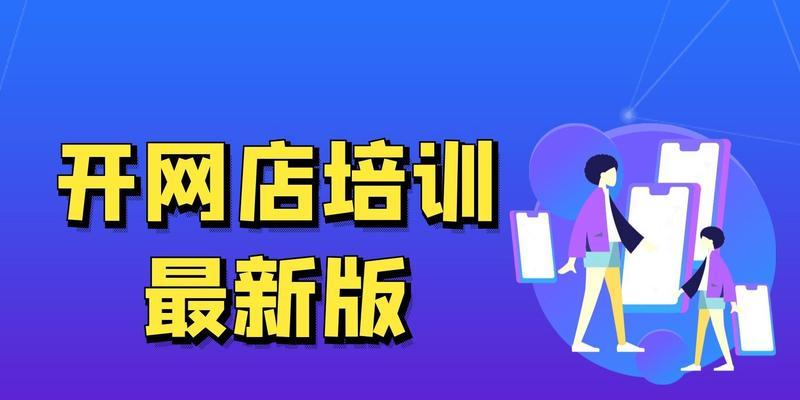 开网店培训
最新版